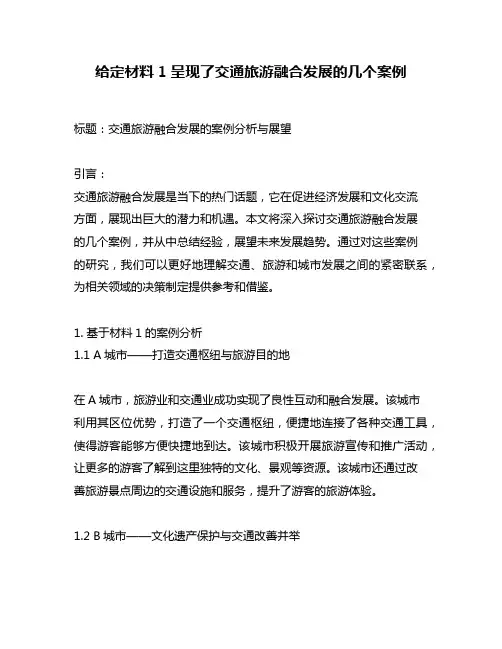 给定材料 1 呈现了交通旅游融合发展的几个案例

标题：交通旅游融合发展的案例分析与展望

引言：
交通旅游融合发展是当下的热门话题，它在促进经济发展和文化交流方面，展现出巨大的潜力和机遇。本文将深入探讨交通旅游融合发展的几个案例，并从中总结经验，展望未来发展趋势。通过对这些案例的研究，我们可以更好地理解交通、旅游和城市发展之间的紧密联系，为相关领域的决策制定提供参考和借鉴。

1. 基于材料 1 的案例分析
1.1 A 城市——打造交通枢纽与旅游目的地

在 A 城市，旅游业和交通业成功实现了良性互动和融合发展。该城市利用其区位优势，打造了一个交通枢纽，便捷地连接了各种交通工具，使得游客能够方便快捷地到达。该城市积极开展旅游宣传和推广活动，让更多的游客了解到这里独特的文化、景观等资源。该城市还通过改善旅游景点周边的交通设施和服务，提升了游客的旅游体验。

1.2 B 城市——文化遗产保护与交通改善并举